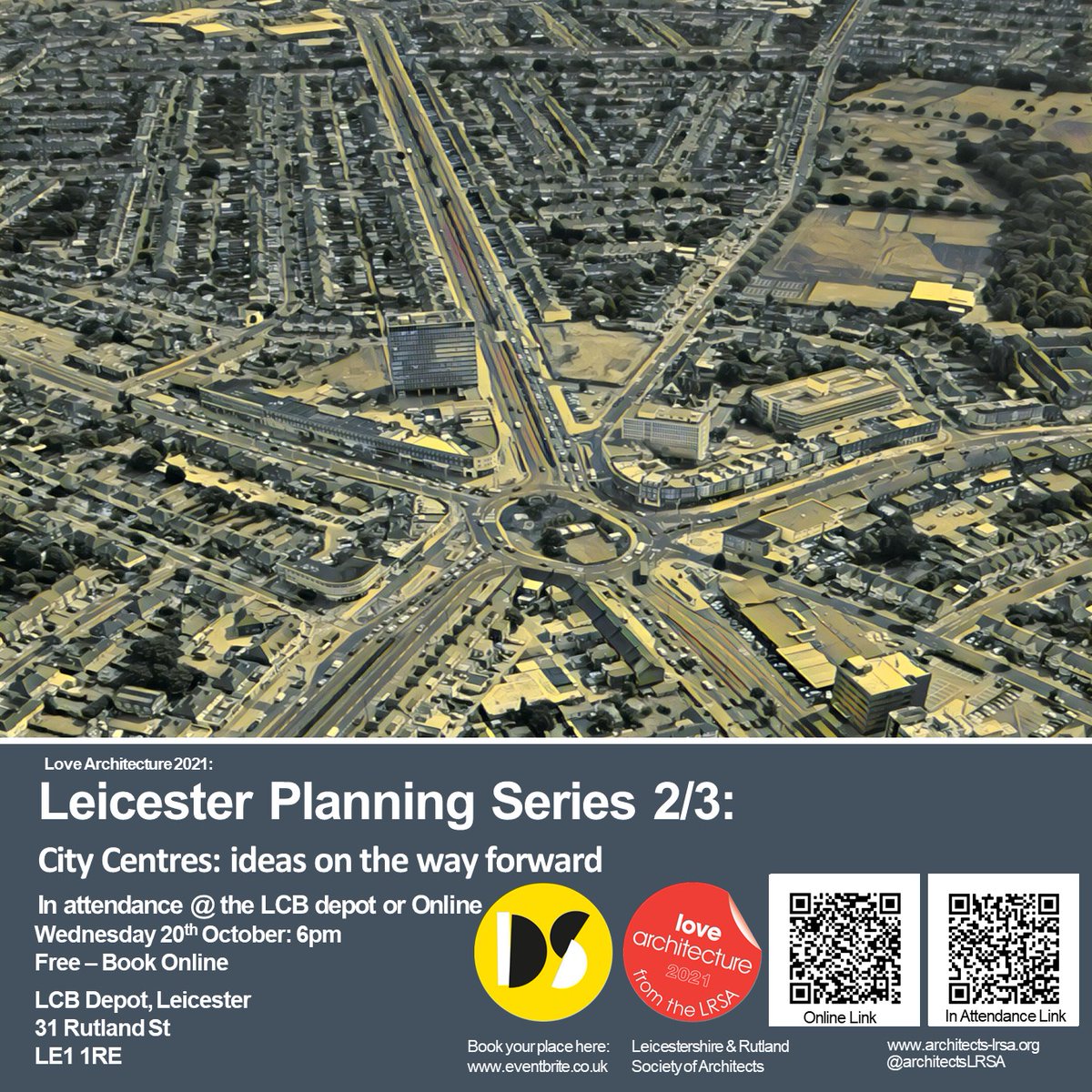 Love Architecture 2021:

Leicester Planning Series 2/3:

City Centres: ideas on the way forward

In attendance @ the LCB depot or Online

Wednesday 20$^{th}$ October: 6pm

Free – Book Online

LCB Depot, Leicester
31 Rutland St
LE1 1RE

DS

love architecture 2021 from the LRSA

Online Link

In Attendance Link

Book your place here:
www.eventbrite.co.uk

Leicestershire & Rutland
Society of Architects

www.architects-lrsa.org
@architectsLRSA